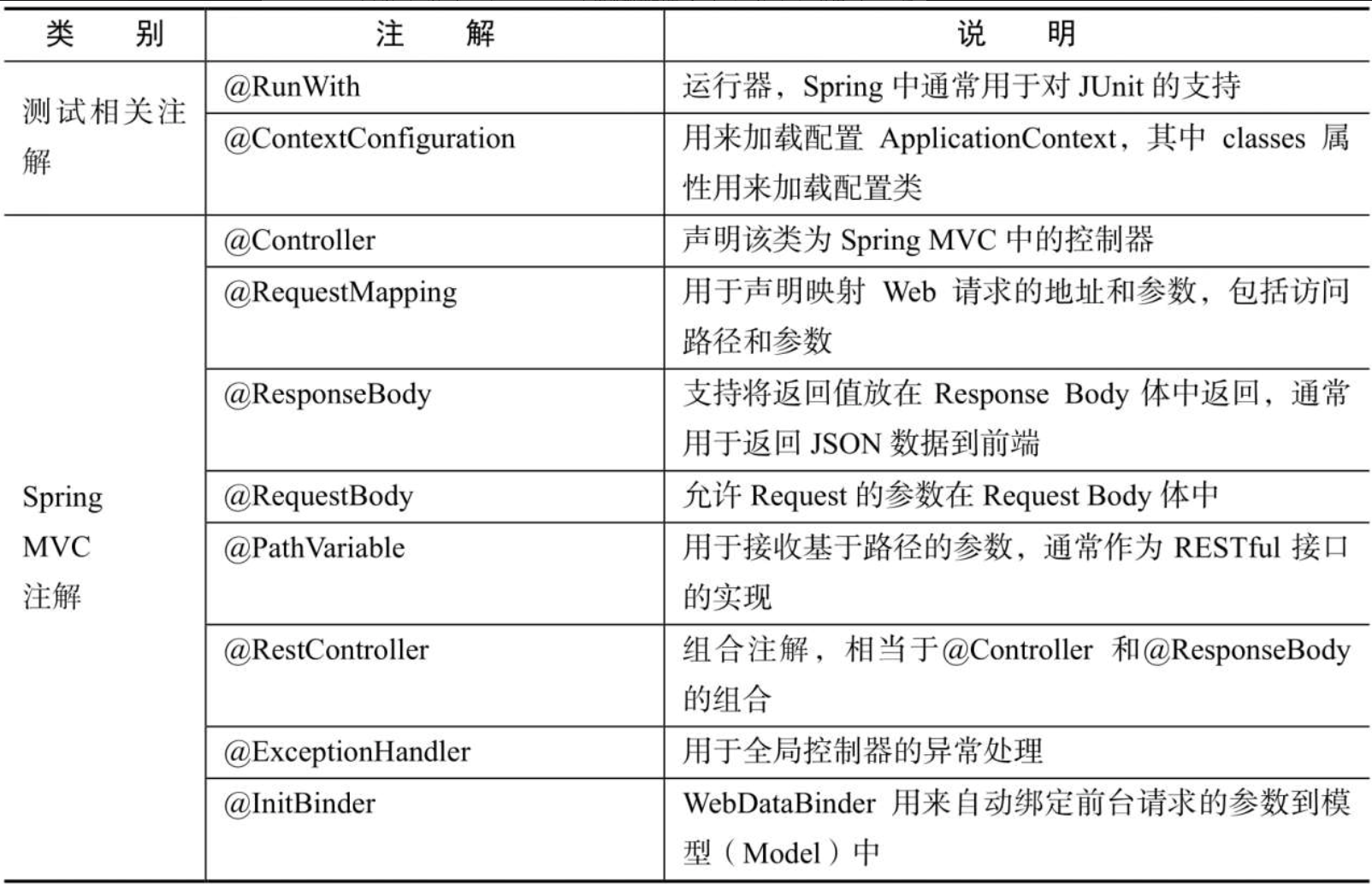 | 类　别 | 注　解 | 说　明 |
|---|---|---|
| 测试相关注解 | @RunWith | 运行器，Spring 中通常用于对 JUnit 的支持 |
| | @ContextConfiguration | 用来加载配置 ApplicationContext，其中 classes 属性用来加载配置类 |
| Spring MVC 注解 | @Controller | 声明该类为 Spring MVC 中的控制器 |
| | @RequestMapping | 用于声明映射 Web 请求的地址和参数，包括访问路径和参数 |
| | @ResponseBody | 支持将返回值放在 Response Body 体中返回，通常用于返回 JSON 数据到前端 |
| | @RequestBody | 允许 Request 的参数在 Request Body 体中 |
| | @PathVariable | 用于接收基于路径的参数，通常作为 RESTful 接口的实现 |
| | @RestController | 组合注解，相当于@Controller 和@ResponseBody 的组合 |
| | @ExceptionHandler | 用于全局控制器的异常处理 |
| | @InitBinder | WebDataBinder 用来自动绑定前台请求的参数到模型（Model）中 |